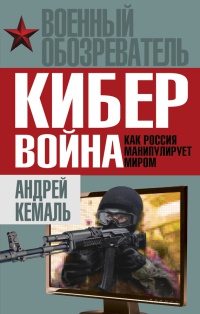 ВОЕННЫЙ ОБОЗРЕВАТЕЛЬ

КИБЕР ВОЙНА

КАК РОССИЯ МАНИПУЛИРУЕТ МИРОМ

АНДРЕЙ КЕМАЛЬ